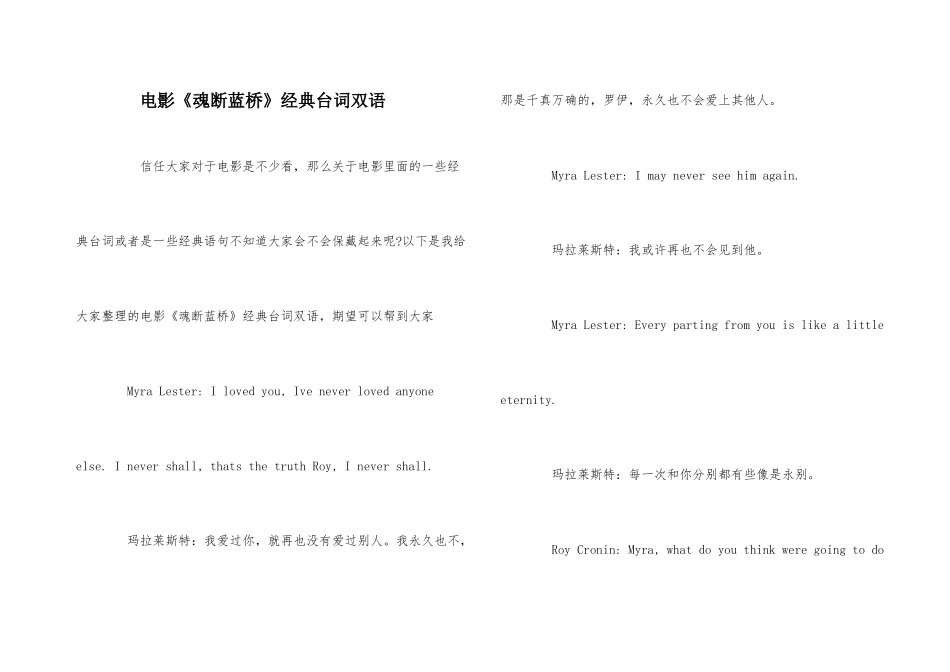 电影《魂断蓝桥》经典台词双语

信任大家对于电影是不少看，那么关于电影里面的一些经典台词或者是一些经典语句不知道大家会不会保藏起来呢?以下是我给大家整理的电影《魂断蓝桥》经典台词双语，期望可以帮到大家

Myra Lester: I loved you, Ive never loved anyone else. I never shall, thats the truth Roy, I never shall.

玛拉莱斯特：我爱过你，就再也没有爱过别人。我永久也不，那是千真万确的，罗伊，永久也不会爱上其他人。

Myra Lester: I may never see him again.

玛拉莱斯特：我或许再也不会见到他。

Myra Lester: Every parting from you is like a little eternity.

玛拉莱斯特：每一次和你分别都有些像是永别。

Roy Cronin: Myra, what do you think were going to do